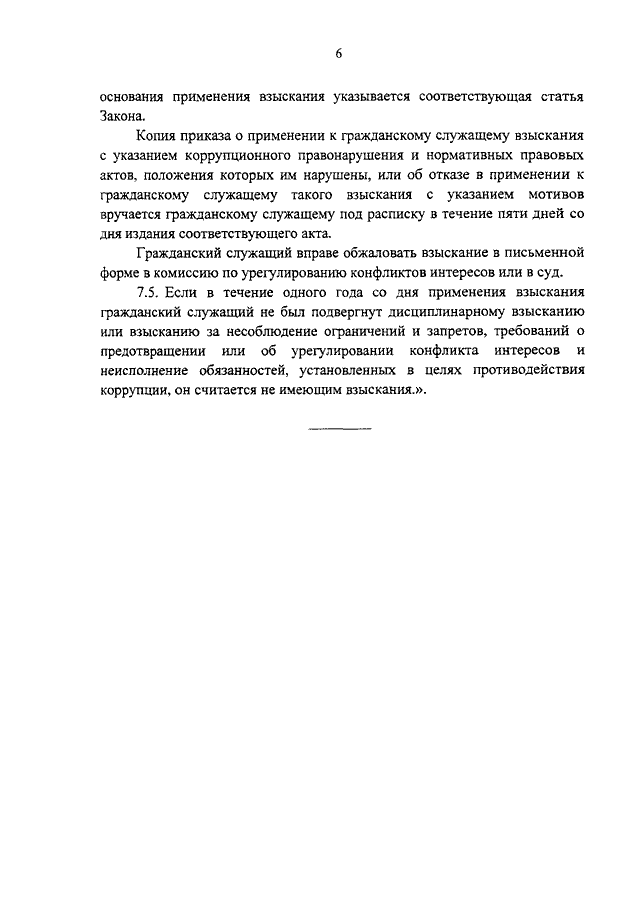 6

основания применения взыскания указывается соответствующая статья Закона.

Копия приказа о применении к гражданскому служащему взыскания с указанием коррупционного правонарушения и нормативных правовых актов, положения которых им нарушены, или об отказе в применении к гражданскому служащему такого взыскания с указанием мотивов вручается гражданскому служащему под расписку в течение пяти дней со дня издания соответствующего акта.

Гражданский служащий вправе обжаловать взыскание в письменной форме в комиссию по урегулированию конфликтов интересов или в суд.

7.5. Если в течение одного года со дня применения взыскания гражданский служащий не был подвергнут дисциплинарному взысканию или взысканию за несоблюдение ограничений и запретов, требований о предотвращении или об урегулировании конфликта интересов и неисполнение обязанностей, установленных в целях противодействия коррупции, он считается не имеющим взыскания.».